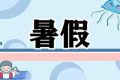 暑假